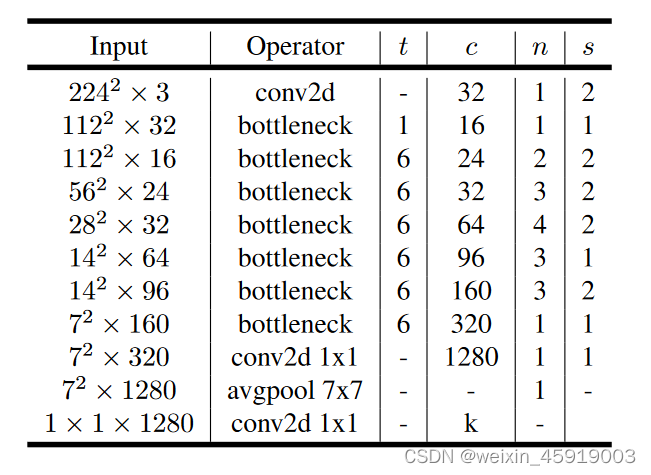 | Input | Operator | $t$ | $c$ | $n$ | $s$ |
|---|---|---|---|---|---|
| $224^2 \times 3$ | conv2d | - | 32 | 1 | 2 |
| $112^2 \times 32$ | bottleneck | 1 | 16 | 1 | 1 |
| $112^2 \times 16$ | bottleneck | 6 | 24 | 2 | 2 |
| $56^2 \times 24$ | bottleneck | 6 | 32 | 3 | 2 |
| $28^2 \times 32$ | bottleneck | 6 | 64 | 4 | 2 |
| $14^2 \times 64$ | bottleneck | 6 | 96 | 3 | 1 |
| $14^2 \times 96$ | bottleneck | 6 | 160 | 3 | 2 |
| $7^2 \times 160$ | bottleneck | 6 | 320 | 1 | 1 |
| $7^2 \times 320$ | conv2d 1x1 | - | 1280 | 1 | 1 |
| $7^2 \times 1280$ | avgpool 7x7 | - | - | 1 | - |
| $1 \times 1 \times 1280$ | conv2d 1x1 | - | k | - | |

CSDN @weixin_45919003